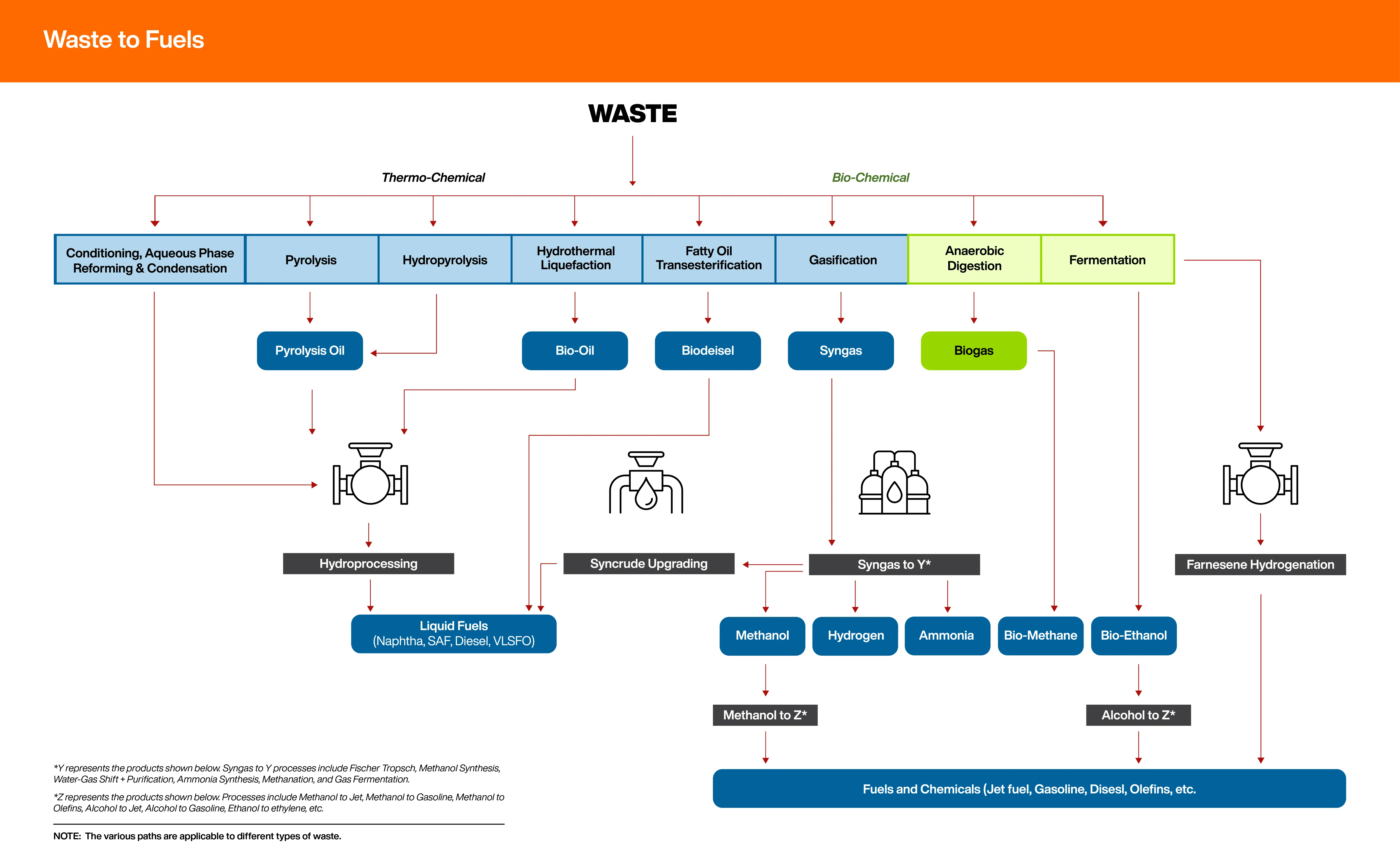 Waste to Fuels

WASTE

Thermo-Chemical

Bio-Chemical

Conditioning, Aqueous Phase Reforming & Condensation

Pyrolysis

Hydropyrolysis

Hydrothermal Liquefaction

Fatty Oil Transesterification

Gasification

Anaerobic Digestion

Fermentation

Pyrolysis Oil

Bio-Oil

Biodeisel

Syngas

Biogas

Hydroprocessing

Syncrude Upgrading

Syngas to Y*

Farnesene Hydrogenation

Liquid Fuels
(Naphtha, SAF, Diesel, VLSFO)

Methanol

Hydrogen

Ammonia

Bio-Methane

Bio-Ethanol

Methanol to Z*

Alcohol to Z*

Fuels and Chemicals (Jet fuel, Gasoline, Disesl, Olefins, etc.

*Y represents the products shown below. Syngas to Y processes include Fischer Tropsch, Methanol Synthesis, Water-Gas Shift + Purification, Ammonia Synthesis, Methanation, and Gas Fermentation.

*Z represents the products shown below. Processes include Methanol to Jet, Methanol to Gasoline, Methanol to Olefins, Alcohol to Jet, Alcohol to Gasoline, Ethanol to ethylene, etc.

NOTE: The various paths are applicable to different types of waste.